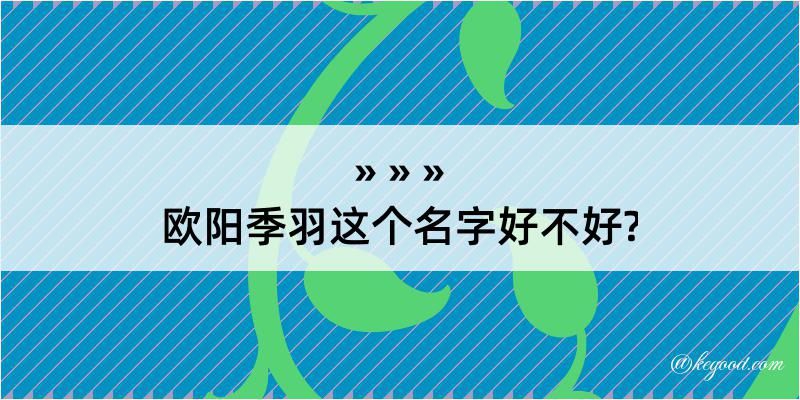 » » »
欧阳季羽这个名字好不好?

@kegood.com